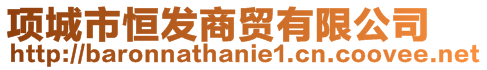 项城市恒发商贸有限公司
http://baronnathanie1.cn.coovee.net